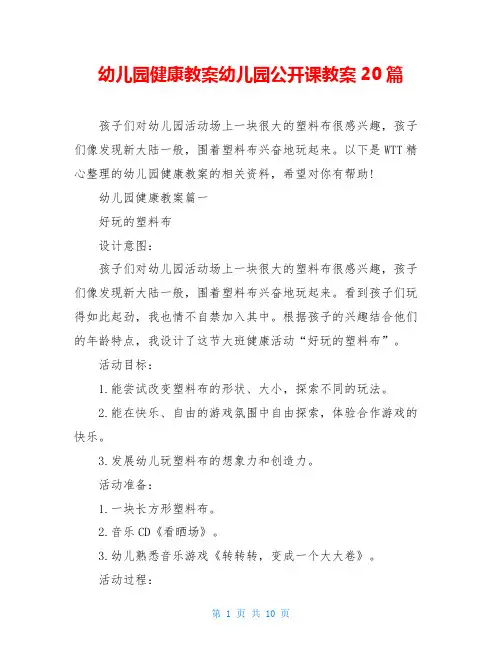 幼儿园健康教案幼儿园公开课教案 20 篇

孩子们对幼儿园活动场上一块很大的塑料布很感兴趣，孩子们像发现新大陆一般，围着塑料布兴奋地玩起来。以下是 WTT 精心整理的幼儿园健康教案的相关资料，希望对你有帮助!

幼儿园健康教案篇一

好玩的塑料布

设计意图:

孩子们对幼儿园活动场上一块很大的塑料布很感兴趣，孩子们像发现新大陆一般，围着塑料布兴奋地玩起来。看到孩子们玩得如此起劲，我也情不自禁加入其中。根据孩子的兴趣结合他们的年龄特点，我设计了这节大班健康活动“好玩的塑料布”。

活动目标:

1.能尝试改变塑料布的形状、大小，探索不同的玩法。

2.能在快乐、自由的游戏氛围中自由探索，体验合作游戏的快乐。

3.发展幼儿玩塑料布的想象力和创造力。

活动准备:

1.一块长方形塑料布。

2.音乐 CD《看晒场》。

3.幼儿熟悉音乐游戏《转转转，变成一个大大卷》。

活动过程:

第 1 页 共 10 页